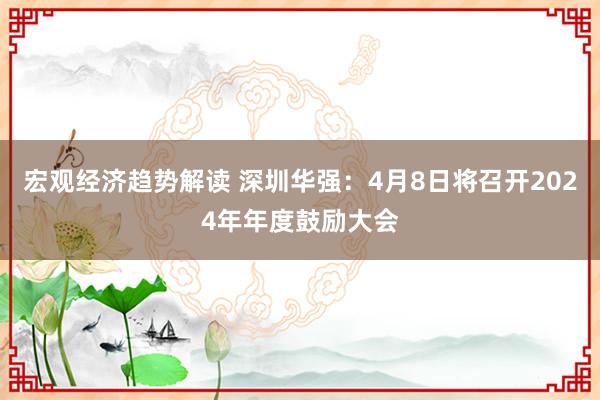 宏观经济趋势解读 深圳华强：4月8日将召开2024年年度鼓励大会